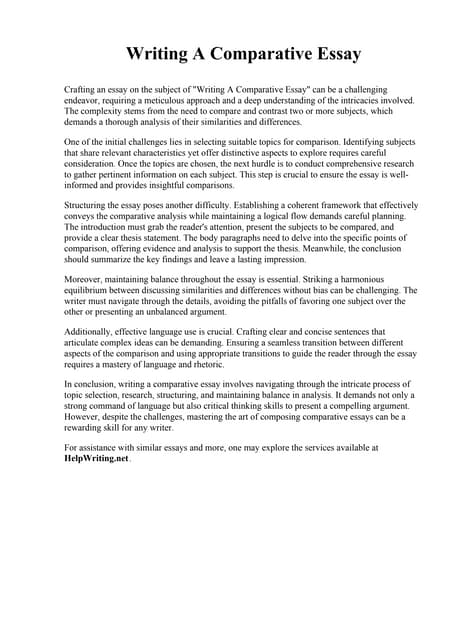 Writing A Comparative Essay

Crafting an essay on the subject of "Writing A Comparative Essay" can be a challenging endeavor, requiring a meticulous approach and a deep understanding of the intricacies involved. The complexity stems from the need to compare and contrast two or more subjects, which demands a thorough analysis of their similarities and differences.

One of the initial challenges lies in selecting suitable topics for comparison. Identifying subjects that share relevant characteristics yet offer distinctive aspects to explore requires careful consideration. Once the topics are chosen, the next hurdle is to conduct comprehensive research to gather pertinent information on each subject. This step is crucial to ensure the essay is well-informed and provides insightful comparisons.

Structuring the essay poses another difficulty. Establishing a coherent framework that effectively conveys the comparative analysis while maintaining a logical flow demands careful planning. The introduction must grab the reader's attention, present the subjects to be compared, and provide a clear thesis statement. The body paragraphs need to delve into the specific points of comparison, offering evidence and analysis to support the thesis. Meanwhile, the conclusion should summarize the key findings and leave a lasting impression.

Moreover, maintaining balance throughout the essay is essential. Striking a harmonious equilibrium between discussing similarities and differences without bias can be challenging. The writer must navigate through the details, avoiding the pitfalls of favoring one subject over the other or presenting an unbalanced argument.

Additionally, effective language use is crucial. Crafting clear and concise sentences that articulate complex ideas can be demanding. Ensuring a seamless transition between different aspects of the comparison and using appropriate transitions to guide the reader through the essay requires a mastery of language and rhetoric.

In conclusion, writing a comparative essay involves navigating through the intricate process of topic selection, research, structuring, and maintaining balance in analysis. It demands not only a strong command of language but also critical thinking skills to present a compelling argument. However, despite the challenges, mastering the art of composing comparative essays can be a rewarding skill for any writer.

For assistance with similar essays and more, one may explore the services available at HelpWriting.net.